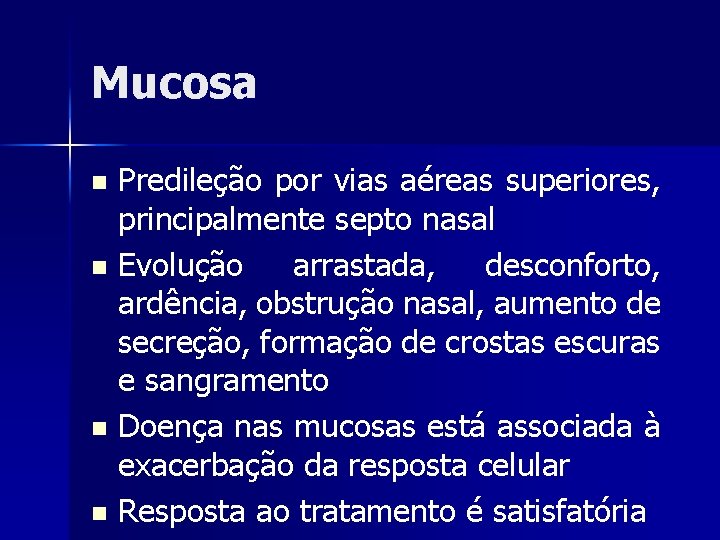 Mucosa

- Predileção por vias aéreas superiores, principalmente septo nasal
- Evolução arrastada, desconforto, ardência, obstrução nasal, aumento de secreção, formação de crostas escuras e sangramento
- Doença nas mucosas está associada à exacerbação da resposta celular
- Resposta ao tratamento é satisfatória